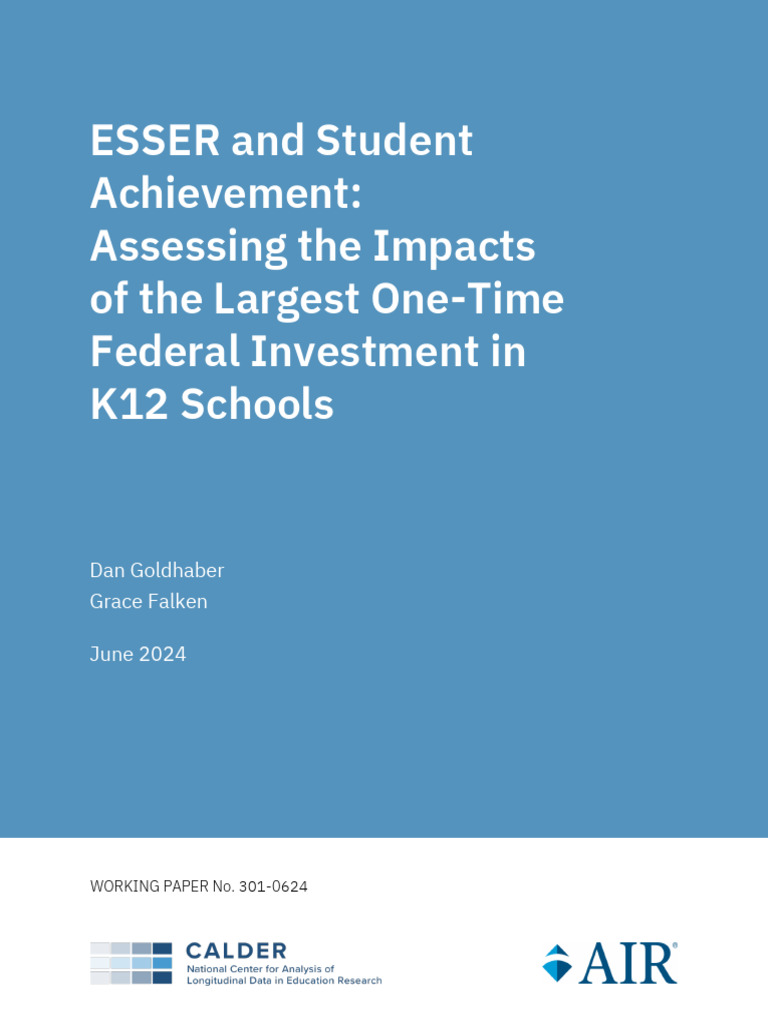 ESSER and Student Achievement: Assessing the Impacts of the Largest One-Time Federal Investment in K12 Schools

Dan Goldhaber
Grace Falken

June 2024

WORKING PAPER No. 301-0624

CALDER
National Center for Analysis of Longitudinal Data in Education Research

AIR®